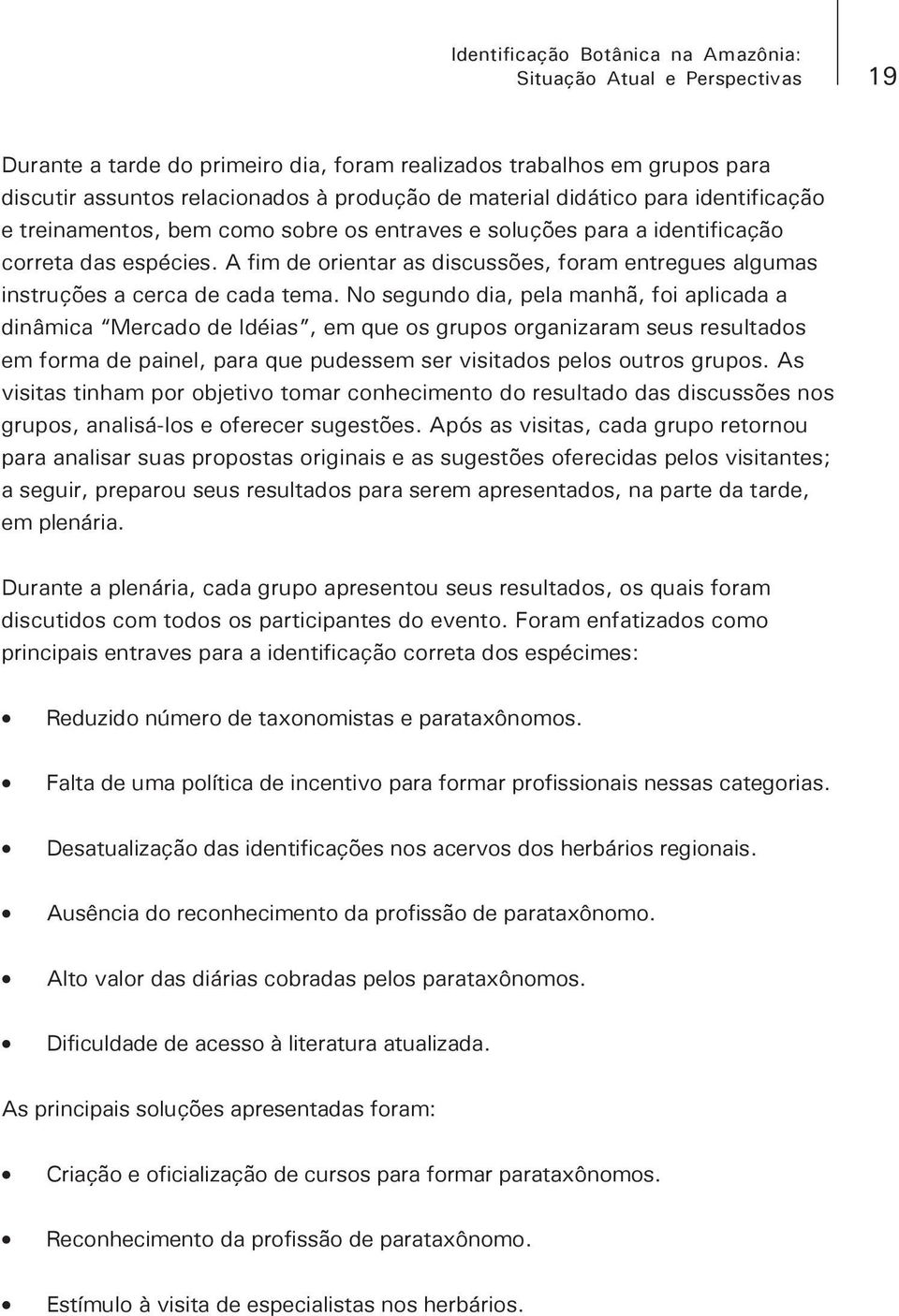 Identificação Botânica na Amazônia: Situação Atual e Perspectivas

19

Durante a tarde do primeiro dia, foram realizados trabalhos em grupos para discutir assuntos relacionados à produção de material didático para identificação e treinamentos, bem como sobre os entraves e soluções para a identificação correta das espécies. A fim de orientar as discussões, foram entregues algumas instruções a cerca de cada tema. No segundo dia, pela manhã, foi aplicada a dinâmica "Mercado de Idéias", em que os grupos organizaram seus resultados em forma de painel, para que pudessem ser visitados pelos outros grupos. As visitas tinham por objetivo tomar conhecimento do resultado das discussões nos grupos, analisá-los e oferecer sugestões. Após as visitas, cada grupo retornou para analisar suas propostas originais e as sugestões oferecidas pelos visitantes; a seguir, preparou seus resultados para serem apresentados, na parte da tarde, em plenária.

Durante a plenária, cada grupo apresentou seus resultados, os quais foram discutidos com todos os participantes do evento. Foram enfatizados como principais entraves para a identificação correta dos espécimes:

• Reduzido número de taxonomistas e parataxônomos.

• Falta de uma política de incentivo para formar profissionais nessas categorias.

• Desatualização das identificações nos acervos dos herbários regionais.

• Ausência do reconhecimento da profissão de parataxônomo.

• Alto valor das diárias cobradas pelos parataxônomos.

• Dificuldade de acesso à literatura atualizada.

As principais soluções apresentadas foram:

• Criação e oficialização de cursos para formar parataxônomos.

• Reconhecimento da profissão de parataxônomo.

• Estímulo à visita de especialistas nos herbários.